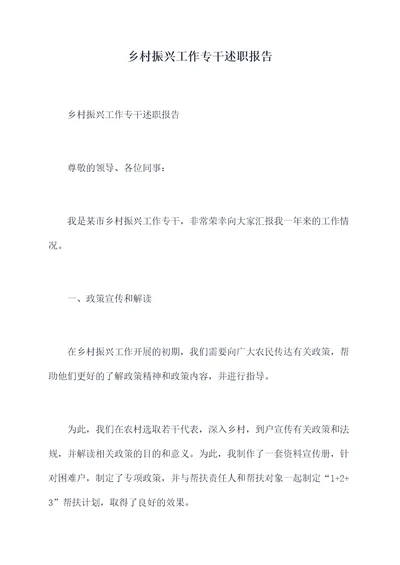 乡村振兴工作专干述职报告

乡村振兴工作专干述职报告

尊敬的领导、各位同事：

我是某市乡村振兴工作专干，非常荣幸向大家汇报我一年来的工作情况。

一、政策宣传和解读

在乡村振兴工作开展的初期，我们需要向广大农民传达有关政策，帮助他们更好的了解政策精神和政策内容，并进行指导。

为此，我们在农村选取若干代表，深入乡村，到户宣传有关政策和法规，并解读相关政策的目的和意义。为此，我制作了一套资料宣传册，针对困难户，制定了专项政策，并与帮扶责任人和帮扶对象一起制定“1+2+3”帮扶计划，取得了良好的效果。